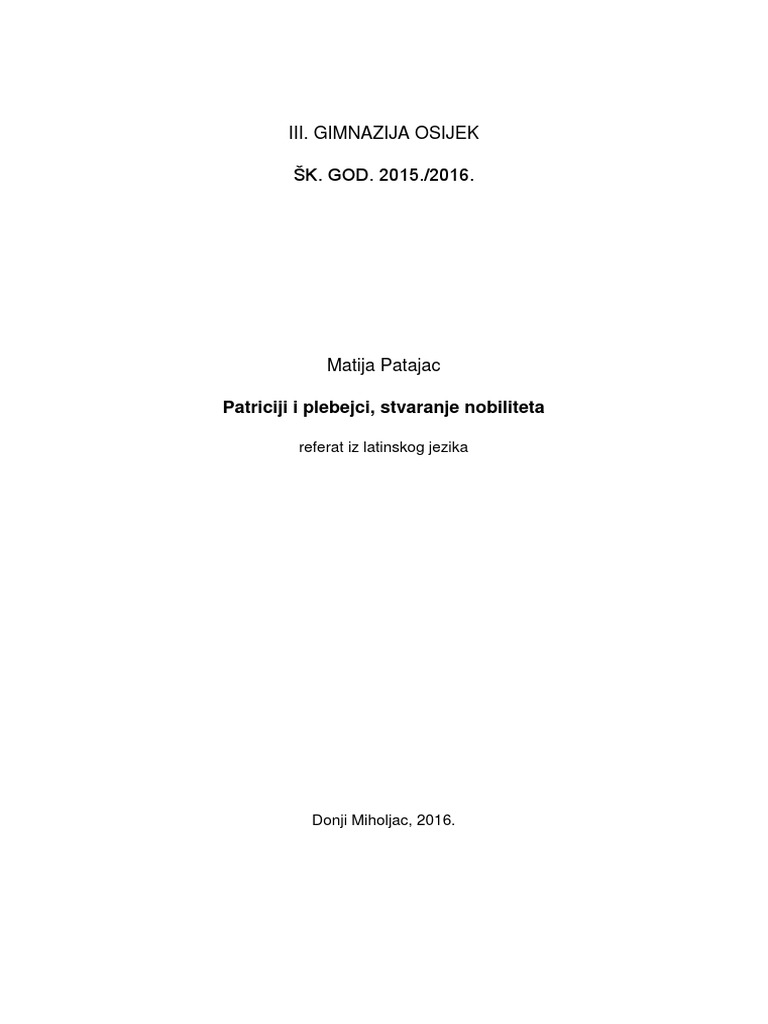 III. GIMNAZIJA OSIJEK

ŠK. GOD. 2015./2016.

Matija Patajac

Patriciji i plebejci, stvaranje nobiliteta

referat iz latinskog jezika

Donji Miholjac, 2016.